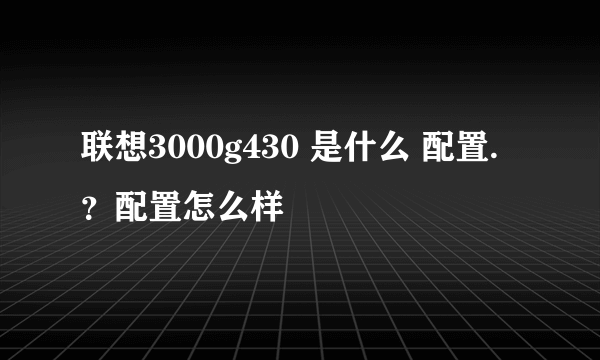 联想3000g430 是什么 配置.？配置怎么样